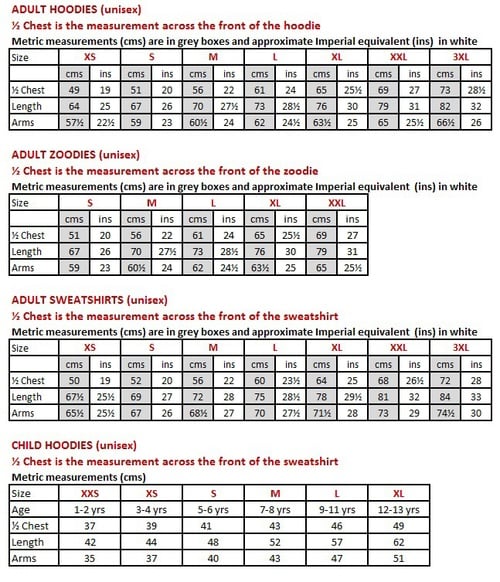 ADULT HOODIES (unisex)
½ Chest is the measurement across the front of the hoodie
Metric measurements (cms) are in grey boxes and approximate Imperial equivalent (ins) in white

| Size | XS | | S | | M | | L | | XL | | XXL | | 3XL | |
|---|---|---|---|---|---|---|---|---|---|---|---|---|---|---|
| | cms | ins | cms | ins | cms | ins | cms | ins | cms | ins | cms | ins | cms | ins |
| ½ Chest | 49 | 19 | 51 | 20 | 56 | 22 | 61 | 24 | 65 | 25½ | 69 | 27 | 73 | 28½ |
| Length | 64 | 25 | 67 | 26 | 70 | 27½ | 73 | 28½ | 76 | 30 | 79 | 31 | 82 | 32 |
| Arms | 57½ | 22½ | 59 | 23 | 60½ | 24 | 62 | 24½ | 63½ | 25 | 65 | 25½ | 66½ | 26 |

ADULT ZOODIES (unisex)
½ Chest is the measurement across the front of the zoodie
Metric measurements (cms) are in grey boxes and approximate Imperial equivalent (ins) in white

| Size | S | | M | | L | | XL | | XXL | |
|---|---|---|---|---|---|---|---|---|---|---|
| | cms | ins | cms | ins | cms | ins | cms | ins | cms | ins |
| ½ Chest | 51 | 20 | 56 | 22 | 61 | 24 | 65 | 25½ | 69 | 27 |
| Length | 67 | 26 | 70 | 27½ | 73 | 28½ | 76 | 30 | 79 | 31 |
| Arms | 59 | 23 | 60½ | 24 | 62 | 24½ | 63½ | 25 | 65 | 25½ |

ADULT SWEATSHIRTS (unisex)
½ Chest is the measurement across the front of the sweatshirt
Metric measurements (cms) are in grey boxes and approximate Imperial equivalent (ins) in white

| Size | XS | | S | | M | | L | | XL | | XXL | | 3XL | |
|---|---|---|---|---|---|---|---|---|---|---|---|---|---|---|
| | cms | ins | cms | ins | cms | ins | cms | ins | cms | ins | cms | ins | cms | ins |
| ½ Chest | 50 | 19 | 52 | 20 | 56 | 22 | 60 | 23½ | 64 | 25 | 68 | 26½ | 72 | 28 |
| Length | 67½ | 25½ | 69 | 27 | 72 | 28 | 75 | 28½ | 78 | 29½ | 81 | 32 | 84 | 33 |
| Arms | 65½ | 25½ | 67 | 26 | 68½ | 27 | 70 | 27½ | 71½ | 28 | 73 | 29 | 74½ | 30 |

CHILD HOODIES (unisex)
½ Chest is the measurement across the front of the sweatshirt
Metric measurements (cms)

| Size | XXS | XS | S | M | L | XL |
|---|---|---|---|---|---|---|
| Age | 1-2 yrs | 3-4 yrs | 5-6 yrs | 7-8 yrs | 9-11 yrs | 12-13 yrs |
| ½ Chest | 37 | 39 | 41 | 43 | 46 | 49 |
| Length | 42 | 44 | 48 | 52 | 57 | 62 |
| Arms | 35 | 37 | 40 | 43 | 47 | 51 |